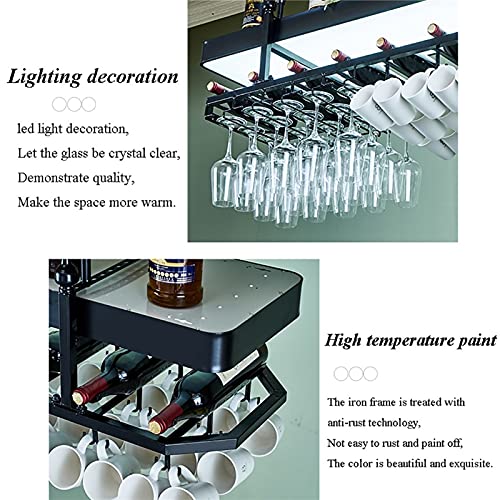 Lighting decoration

led light decoration,
Let the glass be crystal clear,
Demonstrate quality,
Make the space more warm.

High temperature paint

The iron frame is treated with
anti-rust technology,
Not easy to rust and paint off,
The color is beautiful and exquisite.